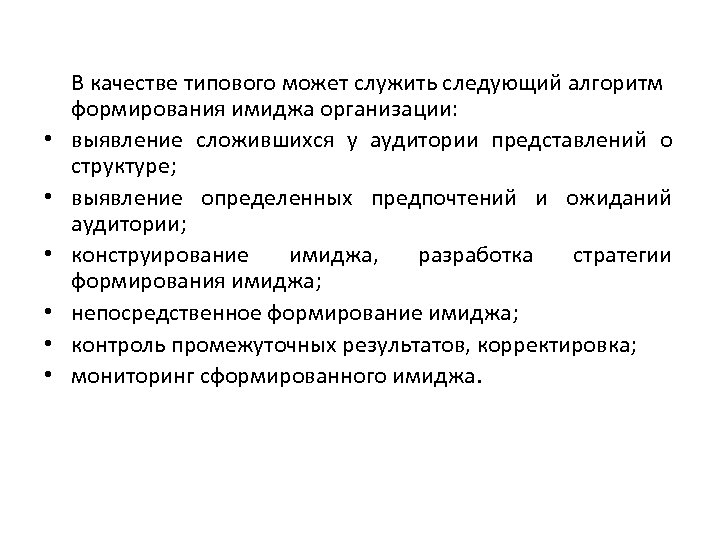 В качестве типового может служить следующий алгоритм формирования имиджа организации:

• выявление сложившихся у аудитории представлений о структуре;
• выявление определенных предпочтений и ожиданий аудитории;
• конструирование имиджа, разработка стратегии формирования имиджа;
• непосредственное формирование имиджа;
• контроль промежуточных результатов, корректировка;
• мониторинг сформированного имиджа.